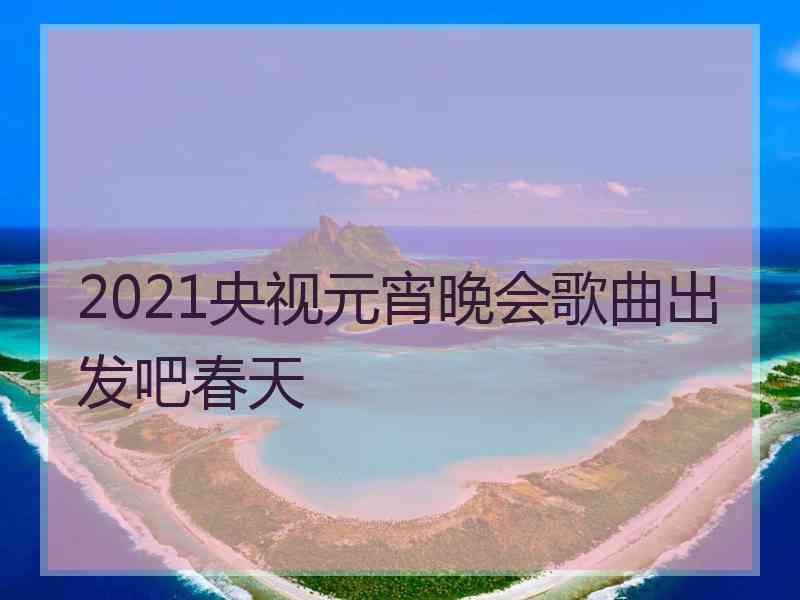 2021央视元宵晚会歌曲出发吧春天